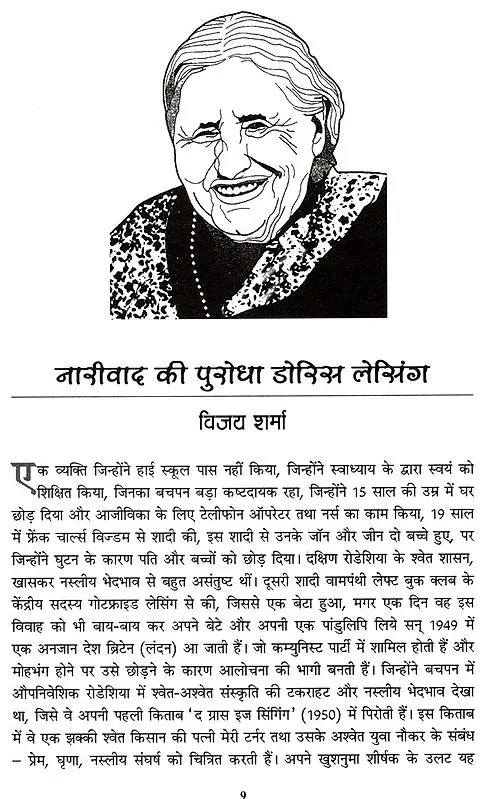 नारीवाद की पुरोधा डोरिस लेसिंग

विजय शर्मा

एक व्यक्ति जिन्होंने हाई स्कूल पास नहीं किया, जिन्होंने स्वाध्याय के द्वारा स्वयं को शिक्षित किया, जिनका बचपन बड़ा कष्टदायक रहा, जिन्होंने 15 साल की उम्र में घर छोड़ दिया और आजीविका के लिए टेलीफोन ऑपरेटर तथा नर्स का काम किया, 19 साल में फ्रेंक चार्ल्स विज्डम से शादी की, इस शादी से उनके जॉन और जीन दो बच्चे हुए, पर जिन्होंने घुटन के कारण पति और बच्चों को छोड़ दिया। दक्षिण रोडेशिया के श्वेत शासन, खासकर नस्लीय भेदभाव से बहुत असंतुष्ट थीं। दूसरी शादी वामपंथी लेफ्ट बुक क्लब के केंद्रीय सदस्य गोटफ्राइड लेसिंग से की, जिससे एक बेटा हुआ, मगर एक दिन वह इस विवाह को भी बाय-बाय कर अपने बेटे और अपनी एक पांडुलिपि लिये सन् 1949 में एक अनजान देश ब्रिटेन (लंदन) आ जाती हैं। जो कम्युनिस्ट पार्टी में शामिल होती हैं और मोहभंग होने पर उसे छोड़ने के कारण आलोचना की भागी बनती हैं। जिन्होंने बचपन में औपनिवेशिक रोडेशिया में श्वेत-अश्वेत संस्कृति की टकराहट और नस्लीय भेदभाव देखा था, जिसे वे अपनी पहली किताब 'द ग्रास इज सिंगिंग' (1950) में पिरोती हैं। इस किताब में वे एक झक्की श्वेत किसान की पत्नी मेरी टर्नर तथा उसके अश्वेत युवा नौकर के संबंध – प्रेम, घृणा, नस्लीय संघर्ष को चित्रित करती हैं। अपने खुशनुमा शीर्षक के उलट यह

9